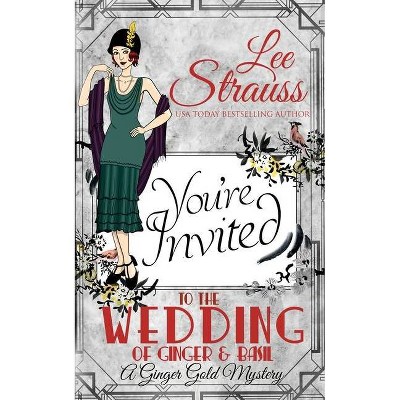 Lee Strauss
USA TODAY BESTSELLING AUTHOR

You're Invited

TO THE
WEDDING
OF GINGER & BASIL

A Ginger Gold Mystery